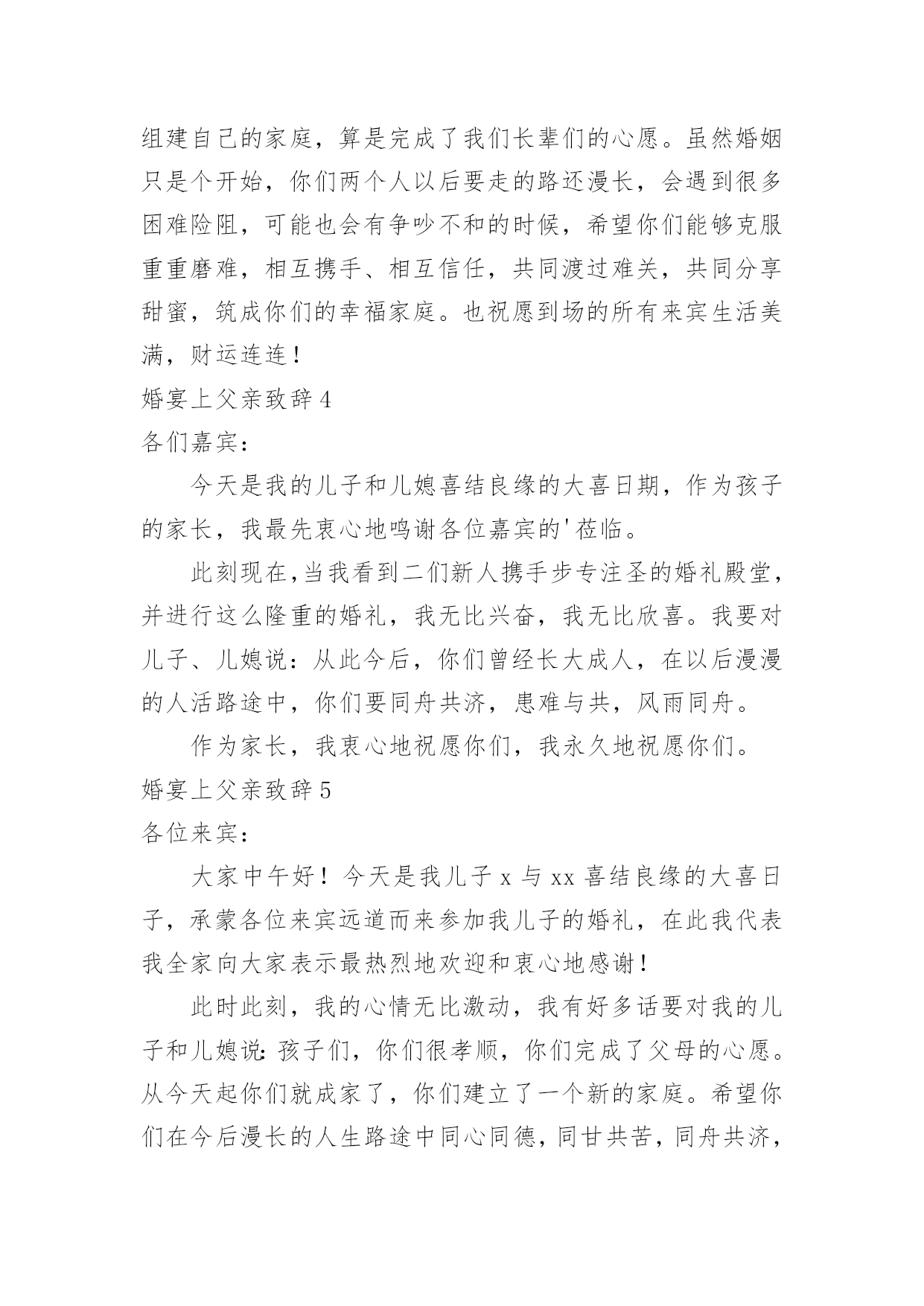 组建自己的家庭，算是完成了我们长辈们的心愿。虽然婚姻只是个开始，你们两个人以后要走的路还漫长，会遇到很多困难险阻，可能也会有争吵不和的时候，希望你们能够克服重重磨难，相互携手、相互信任，共同渡过难关，共同分享甜蜜，筑成你们的幸福家庭。也祝愿到场的所有来宾生活美满，财运连连！

婚宴上父亲致辞 4

各们嘉宾：

今天是我的儿子和儿媳喜结良缘的大喜日期，作为孩子的家长，我最先衷心地鸣谢各位嘉宾的'莅临。

此刻现在,当我看到二们新人携手步专注圣的婚礼殿堂，并进行这么隆重的婚礼，我无比兴奋，我无比欣喜。我要对儿子、儿媳说：从此今后，你们曾经长大成人，在以后漫漫的人活路途中，你们要同舟共济，患难与共，风雨同舟。

作为家长，我衷心地祝愿你们，我永久地祝愿你们。

婚宴上父亲致辞 5

各位来宾：

大家中午好！今天是我儿子 x 与 xx 喜结良缘的大喜日子，承蒙各位来宾远道而来参加我儿子的婚礼，在此我代表我全家向大家表示最热烈地欢迎和衷心地感谢！

此时此刻，我的心情无比激动，我有好多话要对我的儿子和儿媳说：孩子们，你们很孝顺，你们完成了父母的心愿。从今天起你们就成家了，你们建立了一个新的家庭。希望你们在今后漫长的人生路途中同心同德，同甘共苦，同舟共济，